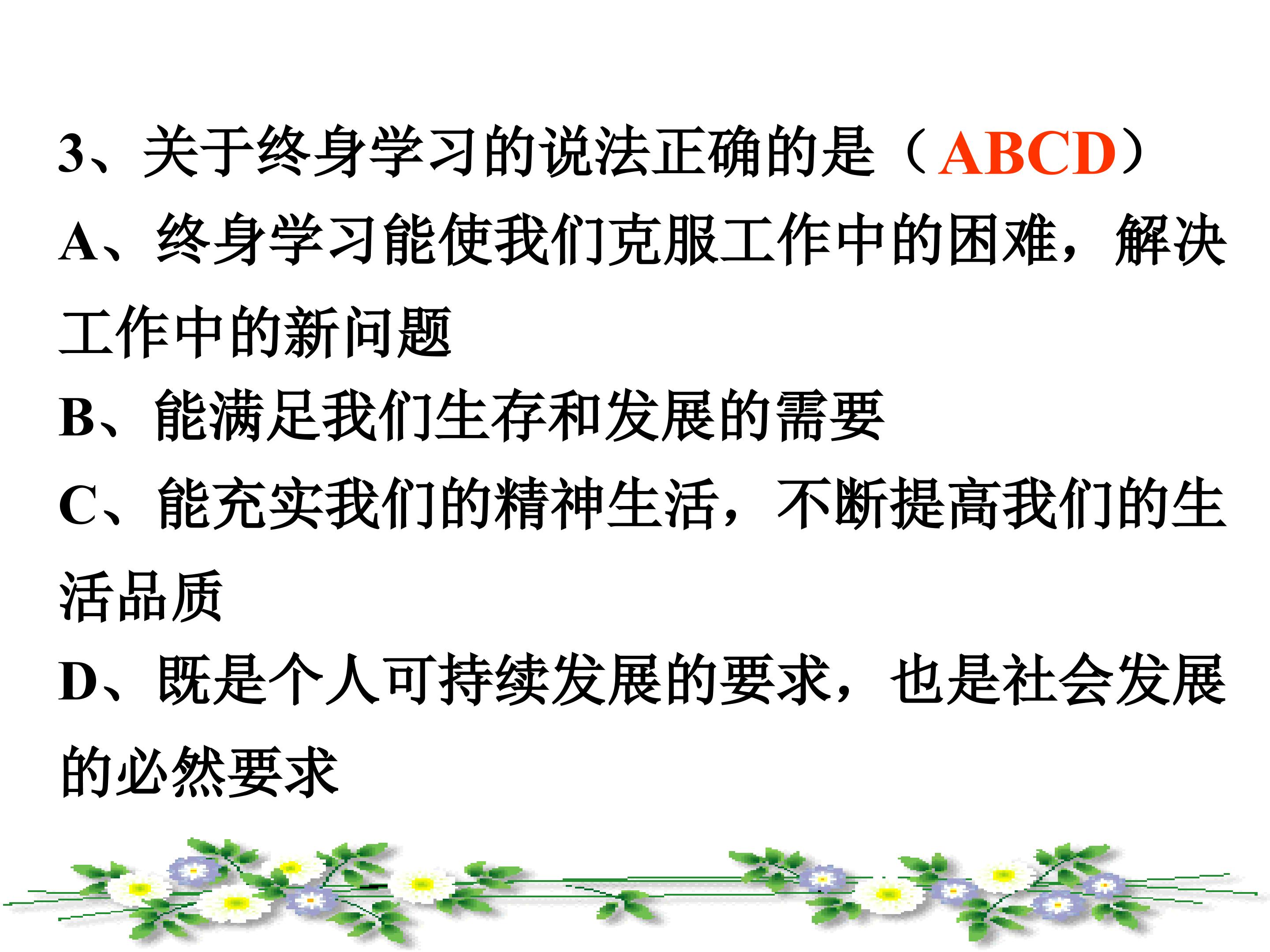 3、关于终身学习的说法正确的是（ABCD）

A、终身学习能使我们克服工作中的困难，解决工作中的新问题

B、能满足我们生存和发展的需要

C、能充实我们的精神生活，不断提高我们的生活品质

D、既是个人可持续发展的要求，也是社会发展的必然要求